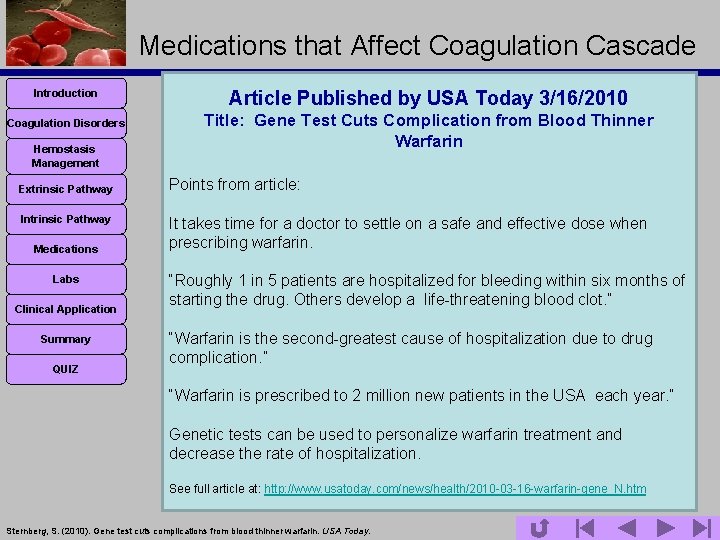 Medications that Affect Coagulation Cascade

Introduction

Coagulation Disorders

Hemostasis Management

Extrinsic Pathway

Intrinsic Pathway

Medications

Labs

Clinical Application

Summary

QUIZ

Article Published by USA Today 3/16/2010

Title: Gene Test Cuts Complication from Blood Thinner Warfarin

Points from article:

It takes time for a doctor to settle on a safe and effective dose when prescribing warfarin.

"Roughly 1 in 5 patients are hospitalized for bleeding within six months of starting the drug. Others develop a life-threatening blood clot."

"Warfarin is the second-greatest cause of hospitalization due to drug complication."

"Warfarin is prescribed to 2 million new patients in the USA each year."

Genetic tests can be used to personalize warfarin treatment and decrease the rate of hospitalization.

See full article at: http://www.usatoday.com/news/health/2010-03-16-warfarin-gene_N.htm

Sternberg, S. (2010). Gene test cuts complications from blood thinner warfarin. USA Today.